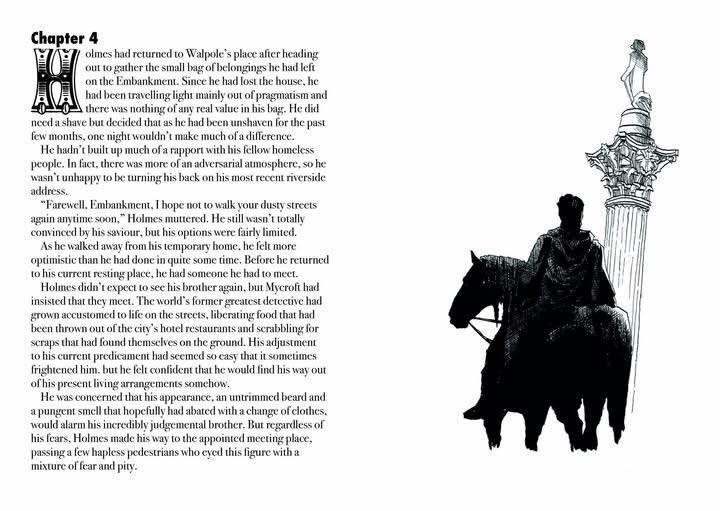 Chapter 4

Holmes had returned to Walpole's place after heading out to gather the small bag of belongings he had left on the Embankment. Since he had lost the house, he had been travelling light mainly out of pragmatism and there was nothing of any real value in his bag. He did need a shave but decided that as he had been unshaven for the past few months, one night wouldn't make much of a difference.

He hadn't built up much of a rapport with his fellow homeless people. In fact, there was more of an adversarial atmosphere, so he wasn't unhappy to be turning his back on his most recent riverside address.

"Farewell, Embankment, I hope not to walk your dusty streets again anytime soon," Holmes muttered. He still wasn't totally convinced by his saviour, but his options were fairly limited.

As he walked away from his temporary home, he felt more optimistic than he had done in quite some time. Before he returned to his current resting place, he had someone he had to meet.

Holmes didn't expect to see his brother again, but Mycroft had insisted that they meet. The world's former greatest detective had grown accustomed to life on the streets, liberating food that had been thrown out of the city's hotel restaurants and scrabbling for scraps that had found themselves on the ground. His adjustment to his current predicament had seemed so easy that it sometimes frightened him. but he felt confident that he would find his way out of his present living arrangements somehow.

He was concerned that his appearance, an untrimmed beard and a pungent smell that hopefully had abated with a change of clothes, would alarm his incredibly judgemental brother. But regardless of his fears, Holmes made his way to the appointed meeting place, passing a few hapless pedestrians who eyed this figure with a mixture of fear and pity.